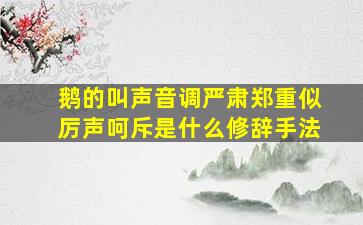 鹅的叫声音调严肃郑重似厉声呵斥是什么修辞手法